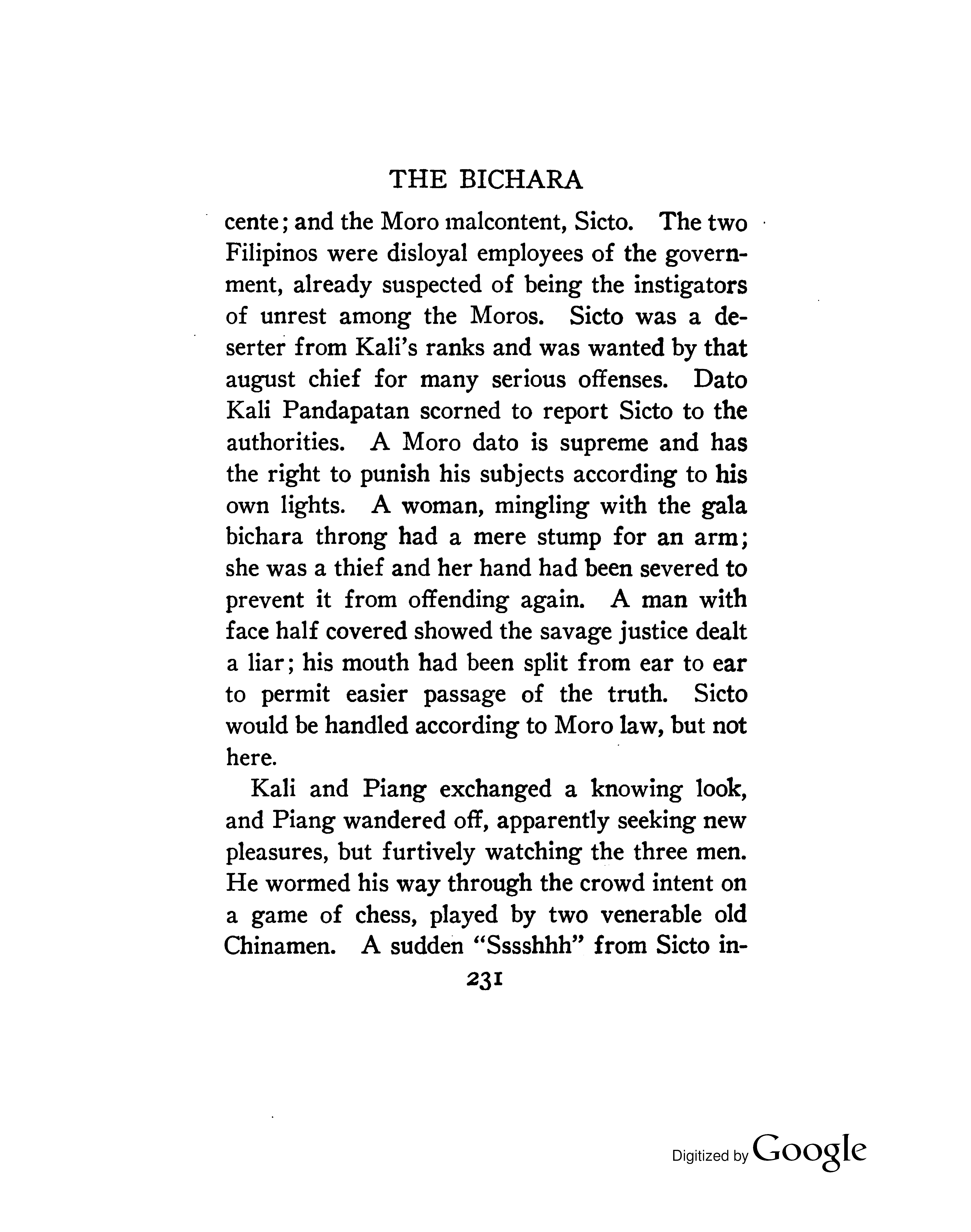 THE BICHARA

cente; and the Moro malcontent, Sicto. The two Filipinos were disloyal employees of the government, already suspected of being the instigators of unrest among the Moros. Sicto was a deserter from Kali's ranks and was wanted by that august chief for many serious offenses. Dato Kali Pandapatan scorned to report Sicto to the authorities. A Moro dato is supreme and has the right to punish his subjects according to his own lights. A woman, mingling with the gala bichara throng had a mere stump for an arm; she was a thief and her hand had been severed to prevent it from offending again. A man with face half covered showed the savage justice dealt a liar; his mouth had been split from ear to ear to permit easier passage of the truth. Sicto would be handled according to Moro law, but not here.

Kali and Piang exchanged a knowing look, and Piang wandered off, apparently seeking new pleasures, but furtively watching the three men. He wormed his way through the crowd intent on a game of chess, played by two venerable old Chinamen. A sudden "Sssshhh" from Sicto in-

231

Digitized by Google